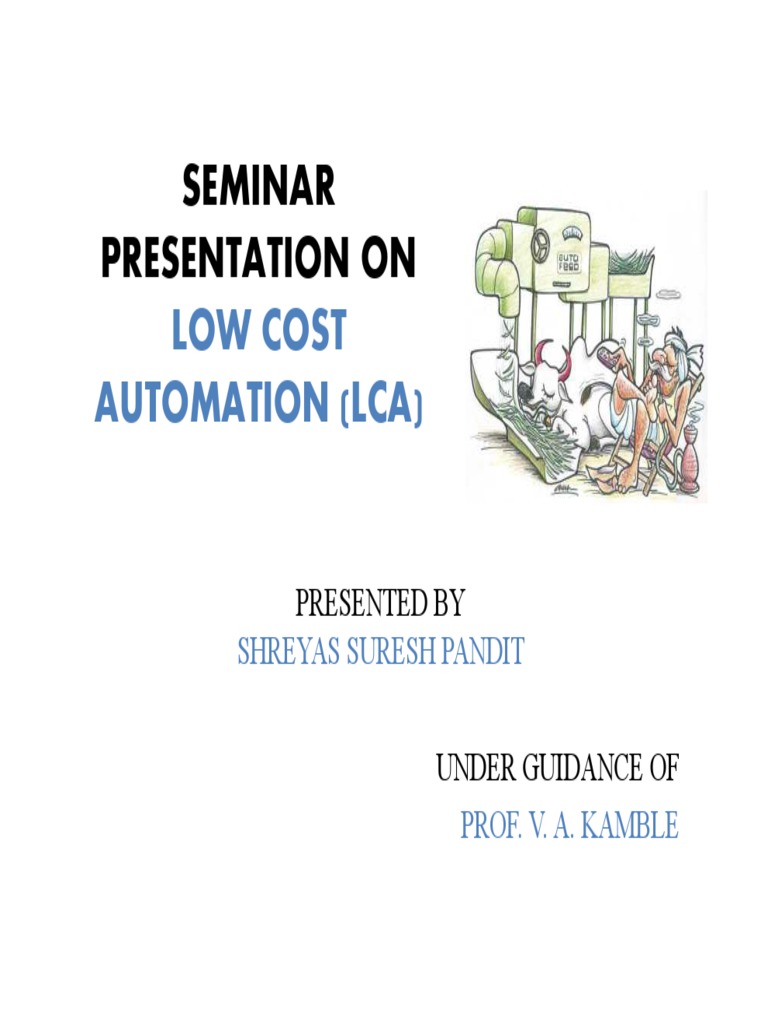 SEMINAR PRESENTATION ON LOW COST AUTOMATION (LCA)

PRESENTED BY
SHREYAS SURESH PANDIT

UNDER GUIDANCE OF
PROF. V. A. KAMBLE